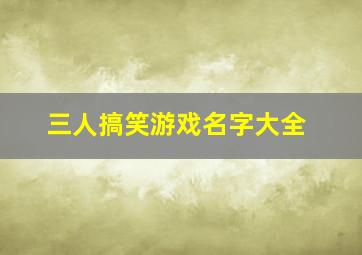 三人搞笑游戏名字大全